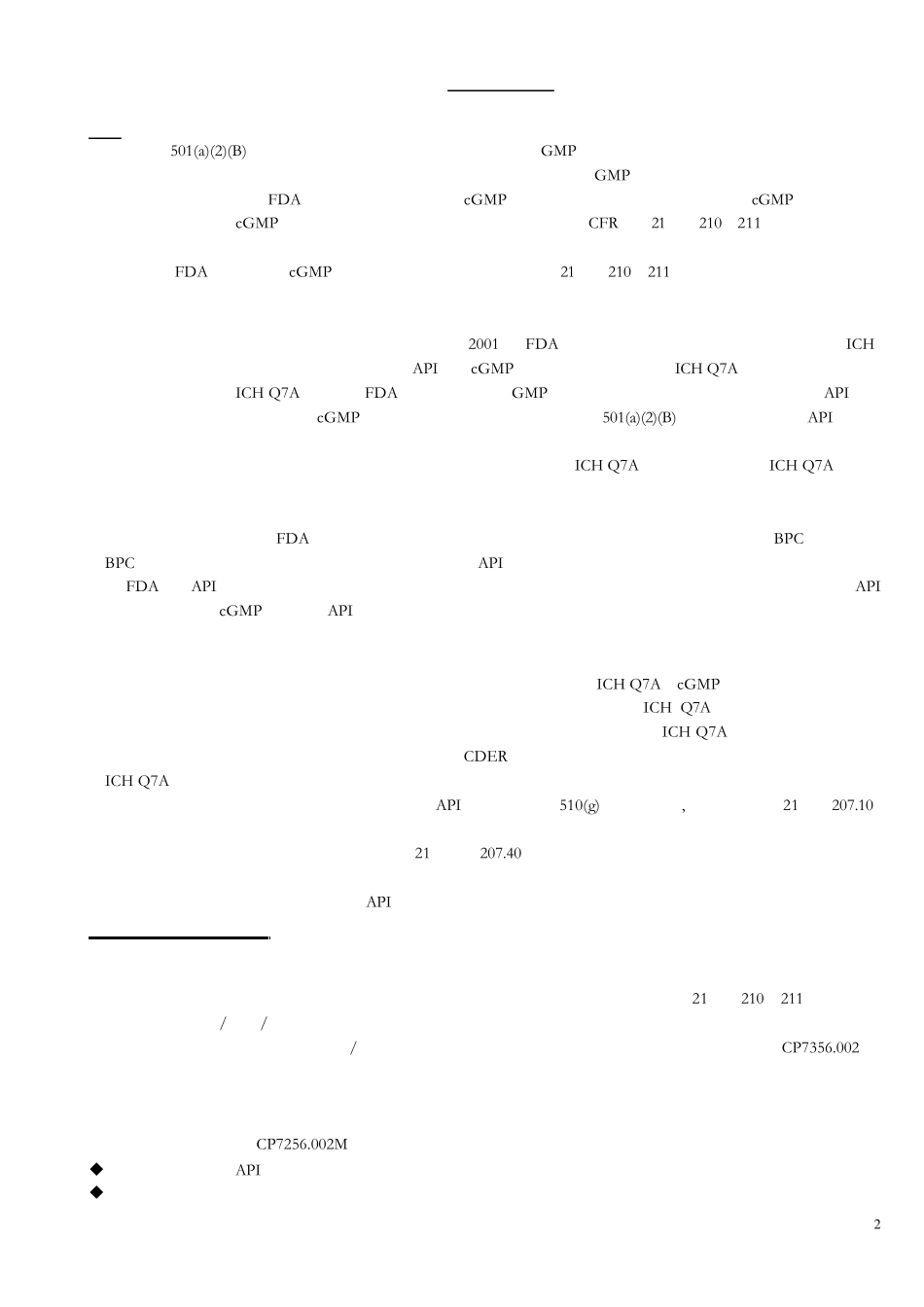 501(a)(2)(B) GMP
GMP
FDA cGMP cGMP
cGMP CFR 21 210 211

FDA cGMP 21 210 211

2001 FDA ICH
API cGMP ICH Q7A
ICH Q7A FDA GMP API
cGMP 501(a)(2)(B) API

ICH Q7A ICH Q7A

FDA BPC
BPC API
FDA API API
cGMP API

ICH Q7A cGMP
ICH Q7A
ICH Q7A
CDER
ICH Q7A
API 510(g) , 21 207.10

21 207.40

API

21 210 211
/ /
/ CP7356.002

CP7256.002M
◆ API
◆

2